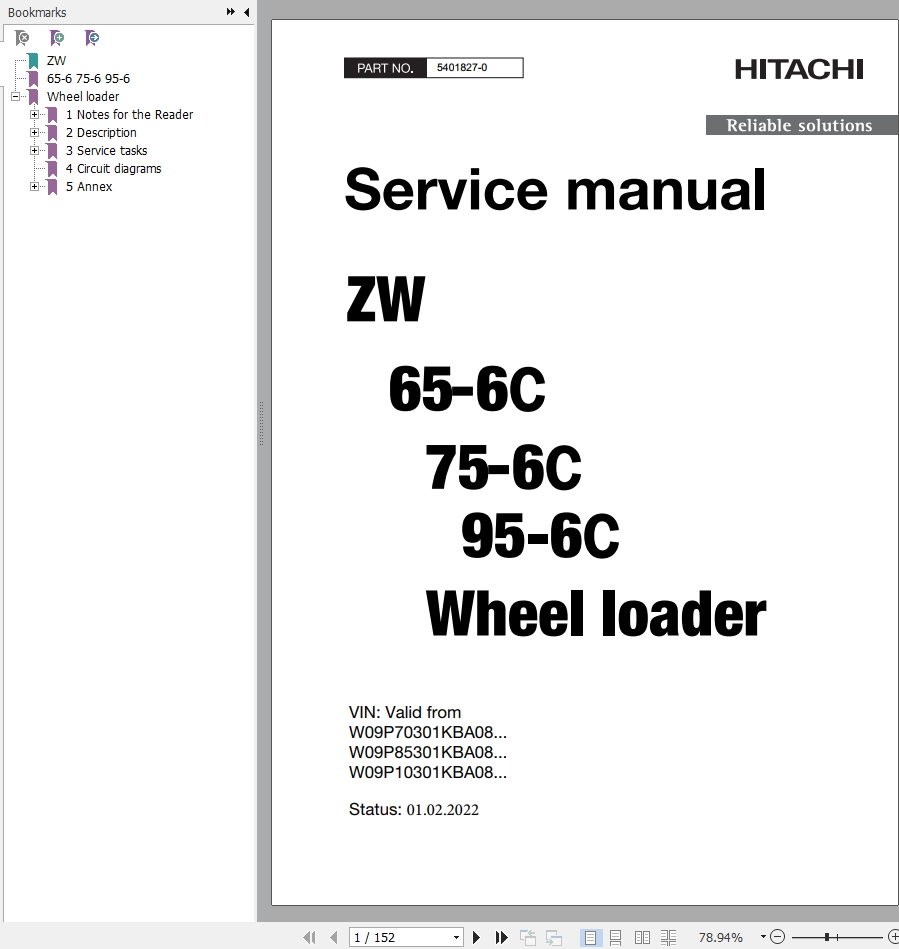 Bookmarks

ZW
65-6 75-6 95-6
Wheel loader
1 Notes for the Reader
2 Description
3 Service tasks
4 Circuit diagrams
5 Annex

PART NO. 5401827-0

HITACHI

Reliable solutions

Service manual

ZW

65-6C

75-6C

95-6C

Wheel loader

VIN: Valid from
W09P70301KBA08...
W09P85301KBA08...
W09P10301KBA08...

Status: 01.02.2022

1 / 152

78.94%